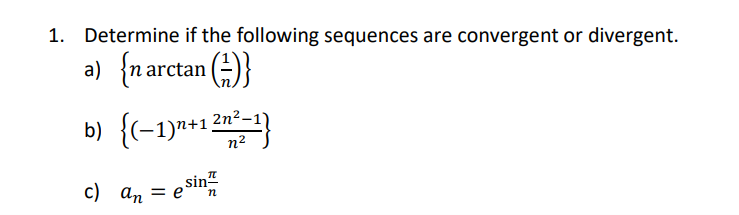 1. Determine if the following sequences are convergent or divergent.

a) $\left\{n \arctan\left(\frac{1}{n}\right)\right\}$

b) $\left\{(-1)^{n+1}\frac{2n^2-1}{n^2}\right\}$

c) $a_n = e^{\sin\frac{\pi}{n}}$